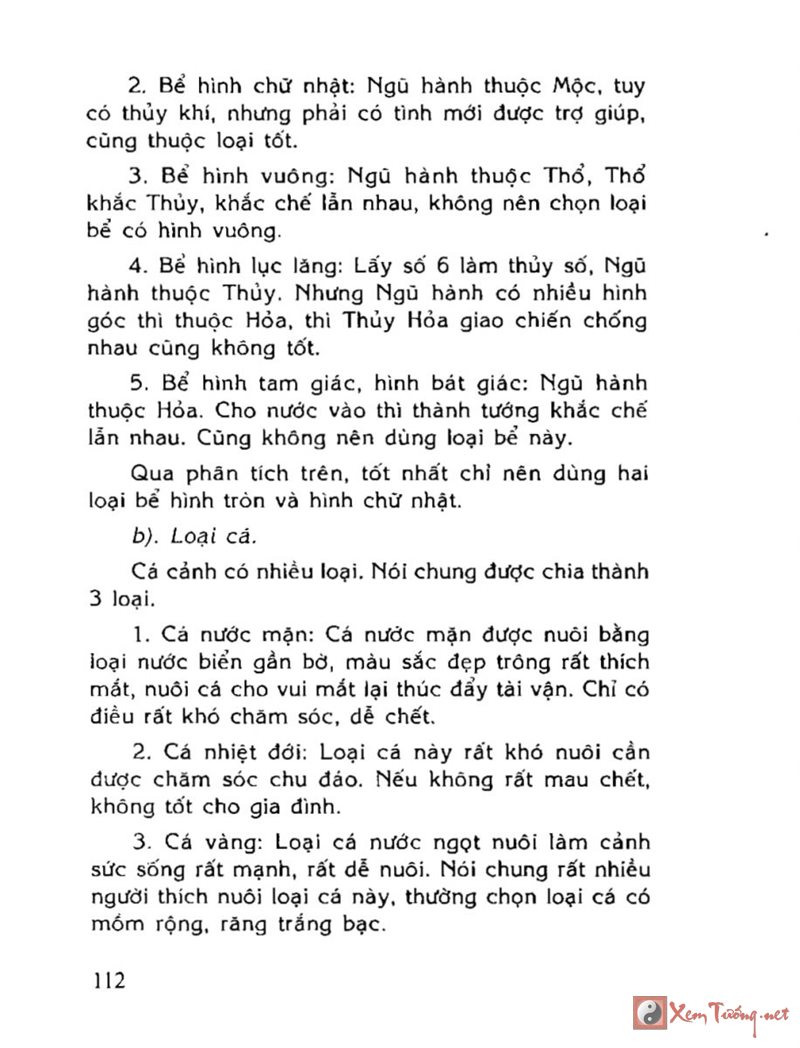 2. Bể hình chữ nhật: Ngũ hành thuộc Mộc, tuy có thủy khí, nhưng phải có tình mới được trợ giúp, cũng thuộc loại tốt.

3. Bể hình vuông: Ngũ hành thuộc Thổ, Thổ khắc Thủy, khắc chế lẫn nhau, không nên chọn loại bể có hình vuông.

4. Bể hình lục lăng: Lấy số 6 làm thủy số, Ngũ hành thuộc Thủy. Nhưng Ngũ hành có nhiều hình góc thì thuộc Hỏa, thì Thủy Hỏa giao chiến chống nhau cũng không tốt.

5. Bể hình tam giác, hình bát giác: Ngũ hành thuộc Hỏa. Cho nước vào thì thành tướng khắc chế lẫn nhau. Cũng không nên dùng loại bể này.

Qua phân tích trên, tốt nhất chỉ nên dùng hai loại bể hình tròn và hình chữ nhật.

b). Loại cá.

Cá cảnh có nhiều loại. Nói chung được chia thành 3 loại.

1. Cá nước mặn: Cá nước mặn được nuôi bằng loại nước biển gần bờ, màu sắc đẹp trông rất thích mắt, nuôi cá cho vui mắt lại thúc đẩy tài vận. Chỉ có điều rất khó chăm sóc, dễ chết.

2. Cá nhiệt đới: Loại cá này rất khó nuôi cần được chăm sóc chu đáo. Nếu không rất mau chết, không tốt cho gia đình.

3. Cá vàng: Loại cá nước ngọt nuôi làm cảnh sức sống rất mạnh, rất dễ nuôi. Nói chung rất nhiều người thích nuôi loại cá này, thường chọn loại cá có mồm rộng, răng trắng bạc.

112

Xem Tướng.net